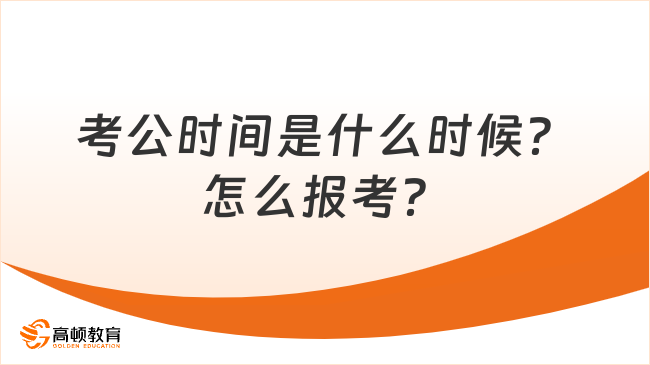 考公时间是什么时候？
怎么报考？

高顿教育
GOLDEN EDUCATION